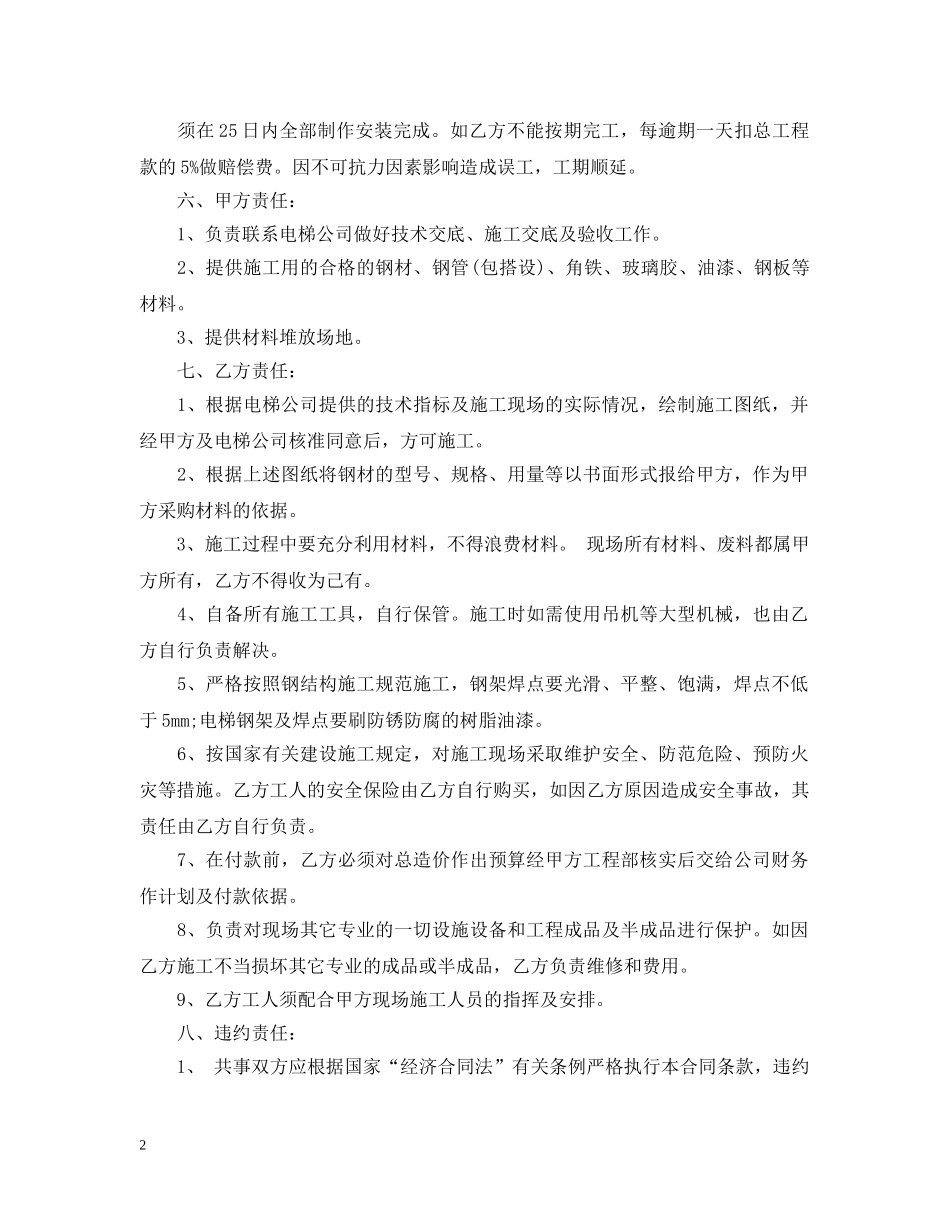 须在25日内全部制作安装完成。如乙方不能按期完工，每逾期一天扣总工程款的5%做赔偿费。因不可抗力因素影响造成误工，工期顺延。

六、甲方责任：

1、负责联系电梯公司做好技术交底、施工交底及验收工作。

2、提供施工用的合格的钢材、钢管(包搭设)、角铁、玻璃胶、油漆、钢板等材料。

3、提供材料堆放场地。

七、乙方责任：

1、根据电梯公司提供的技术指标及施工现场的实际情况，绘制施工图纸，并经甲方及电梯公司核准同意后，方可施工。

2、根据上述图纸将钢材的型号、规格、用量等以书面形式报给甲方，作为甲方采购材料的依据。

3、施工过程中要充分利用材料，不得浪费材料。 现场所有材料、废料都属甲方所有，乙方不得收为已有。

4、自备所有施工工具，自行保管。施工时如需使用吊机等大型机械，也由乙方自行负责解决。

5、严格按照钢结构施工规范施工，钢架焊点要光滑、平整、饱满，焊点不低于5mm;电梯钢架及焊点要刷防锈防腐的树脂油漆。

6、按国家有关建设施工规定，对施工现场采取维护安全、防范危险、预防火灾等措施。乙方工人的安全保险由乙方自行购买，如因乙方原因造成安全事故，其责任由乙方自行负责。

7、在付款前，乙方必须对总造价作出预算经甲方工程部核实后交给公司财务作计划及付款依据。

8、负责对现场其它专业的一切设施设备和工程成品及半成品进行保护。如因乙方施工不当损坏其它专业的成品或半成品，乙方负责维修和费用。

9、乙方工人须配合甲方现场施工人员的指挥及安排。

八、违约责任：

1、 共事双方应根据国家“经济合同法”有关条例严格执行本合同条款，违约

2